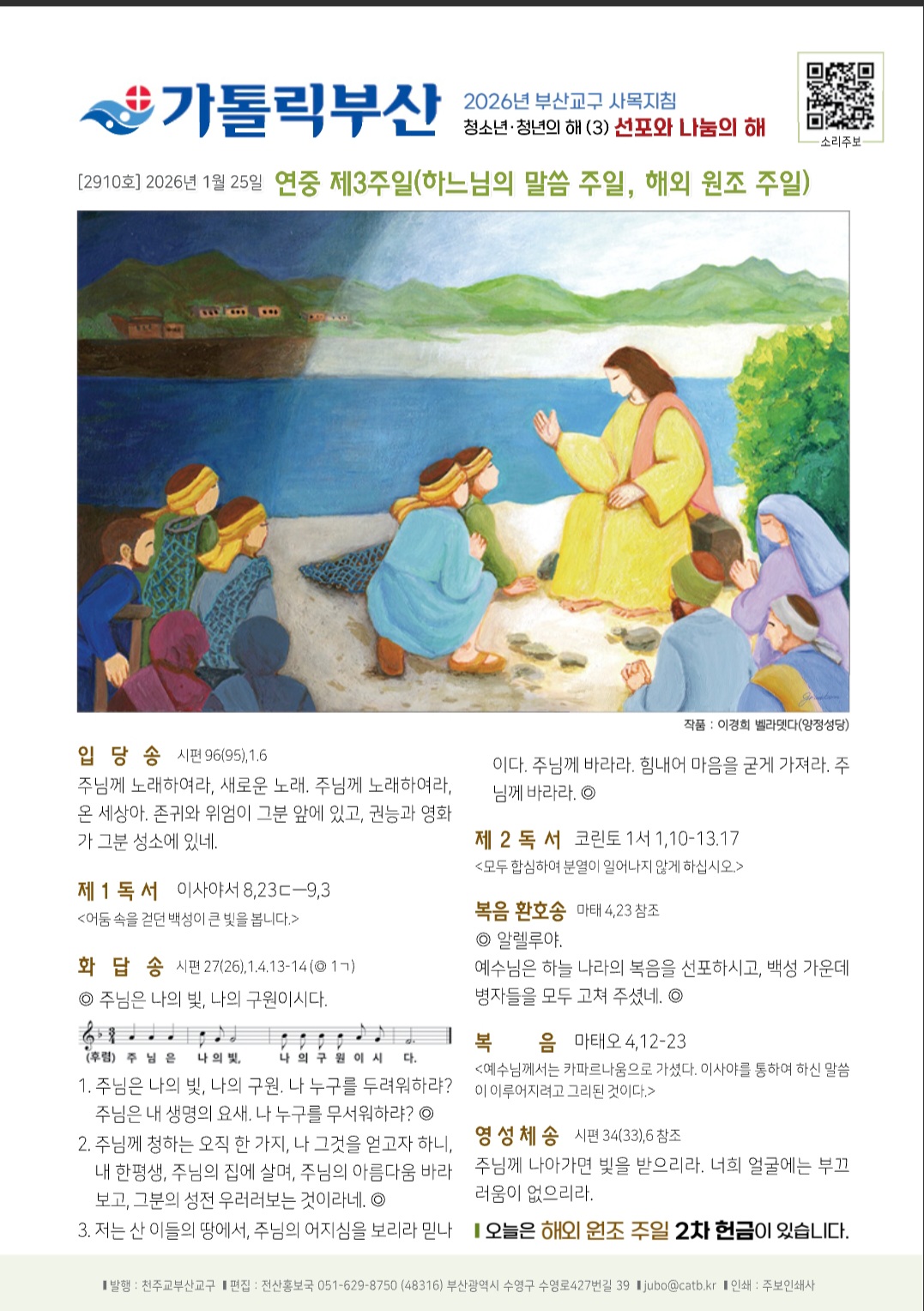 가톨릭부산

2026년 부산교구 사목지침
청소년·청년의 해 (3) 선포와 나눔의 해

소리주보

[2910호] 2026년 1월 25일 연중 제3주일(하느님의 말씀 주일, 해외 원조 주일)

작품 : 이경희 벨라뎃다(양정성당)

입 당 송 시편 96(95),1.6
주님께 노래하여라, 새로운 노래. 주님께 노래하여라, 온 세상아. 존귀와 위엄이 그분 앞에 있고, 권능과 영화가 그분 성소에 있네.

제 1 독 서 이사야서 8,23ㄷ—9,3
<어둠 속을 걷던 백성이 큰 빛을 봅니다.>

화 답 송 시편 27(26),1.4.13-14 (◎ 1ㄱ)
◎ 주님은 나의 빛, 나의 구원이시다.

(후렴) 주 님 은 나 의 빛, 나 의 구 원 이 시 다.

1. 주님은 나의 빛, 나의 구원. 나 누구를 두려워하랴? 주님은 내 생명의 요새. 나 누구를 무서워하랴? ◎
2. 주님께 청하는 오직 한 가지, 나 그것을 얻고자 하니, 내 한평생, 주님의 집에 살며, 주님의 아름다움 바라보고, 그분의 성전 우러러보는 것이라네. ◎
3. 저는 산 이들의 땅에서, 주님의 어지심을 보리라 믿나이다. 주님께 바라라. 힘내어 마음을 굳게 가져라. 주님께 바라라. ◎

제 2 독 서 코린토 1서 1,10-13.17
<모두 합심하여 분열이 일어나지 않게 하십시오.>

복음 환호송 마태 4,23 참조
◎ 알렐루야.
예수님은 하늘 나라의 복음을 선포하시고, 백성 가운데 병자들을 모두 고쳐 주셨네. ◎

복 음 마태오 4,12-23
<예수님께서는 카파르나움으로 가셨다. 이사야를 통하여 하신 말씀이 이루어지려고 그리된 것이다.>

영 성 체 송 시편 34(33),6 참조
주님께 나아가면 빛을 받으리라. 너희 얼굴에는 부끄러움이 없으리라.

오늘은 해외 원조 주일 2차 헌금이 있습니다.

발행 : 천주교부산교구 편집 : 전산홍보국 051-629-8750 (48316) 부산광역시 수영구 수영로427번길 39 jubo@catb.kr 인쇄 : 주보인쇄사